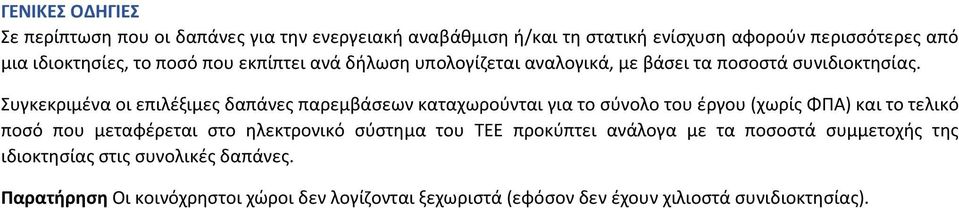 ΓΕΝΙΚΕΣ ΟΔΗΓΙΕΣ
Σε περίπτωση που οι δαπάνες για την ενεργειακή αναβάθμιση ή/και τη στατική ενίσχυση αφορούν περισσότερες από μια ιδιοκτησίες, το ποσό που εκπίπτει ανά δήλωση υπολογίζεται αναλογικά, με βάσει τα ποσοστά συνιδιοκτησίας.

Συγκεκριμένα οι επιλέξιμες δαπάνες παρεμβάσεων καταχωρούνται για το σύνολο του έργου (χωρίς ΦΠΑ) και το τελικό ποσό που μεταφέρεται στο ηλεκτρονικό σύστημα του ΤΕΕ προκύπτει ανάλογα με τα ποσοστά συμμετοχής της ιδιοκτησίας στις συνολικές δαπάνες.

Παρατήρηση Οι κοινόχρηστοι χώροι δεν λογίζονται ξεχωριστά (εφόσον δεν έχουν χιλιοστά συνιδιοκτησίας).